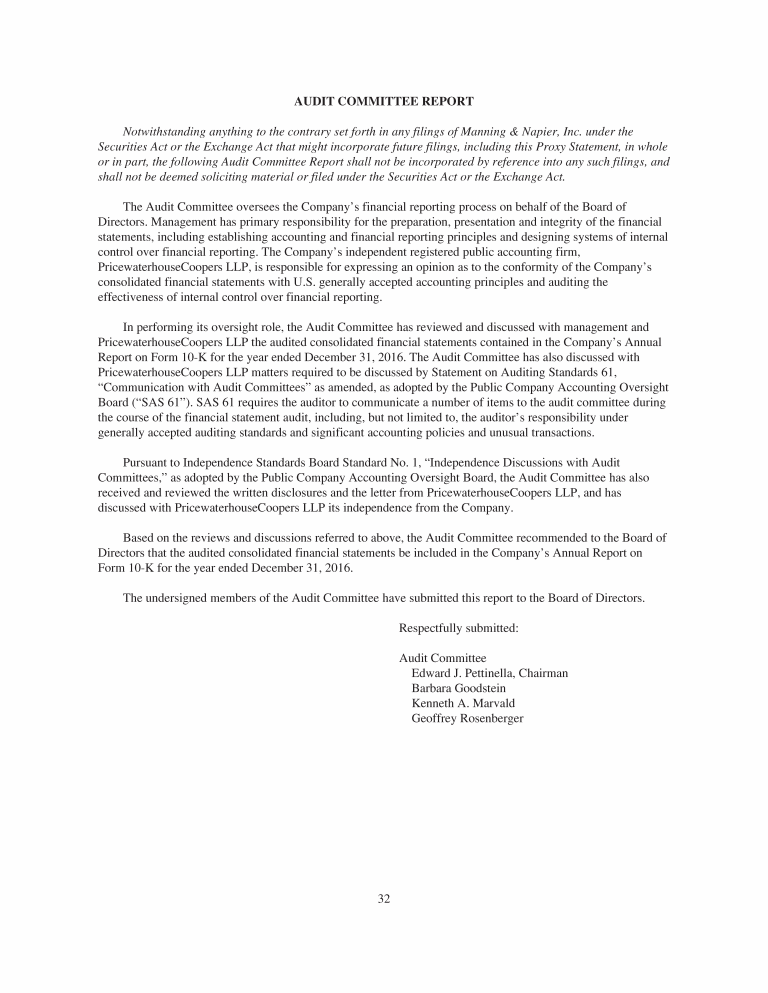 AUDIT COMMITTEE REPORT

Notwithstanding anything to the contrary set forth in any filings of Manning & Napier, Inc. under the Securities Act or the Exchange Act that might incorporate future filings, including this Proxy Statement, in whole or in part, the following Audit Committee Report shall not be incorporated by reference into any such filings, and shall not be deemed soliciting material or filed under the Securities Act or the Exchange Act.

The Audit Committee oversees the Company's financial reporting process on behalf of the Board of Directors. Management has primary responsibility for the preparation, presentation and integrity of the financial statements, including establishing accounting and financial reporting principles and designing systems of internal control over financial reporting. The Company's independent registered public accounting firm, PricewaterhouseCoopers LLP, is responsible for expressing an opinion as to the conformity of the Company's consolidated financial statements with U.S. generally accepted accounting principles and auditing the effectiveness of internal control over financial reporting.

In performing its oversight role, the Audit Committee has reviewed and discussed with management and PricewaterhouseCoopers LLP the audited consolidated financial statements contained in the Company's Annual Report on Form 10-K for the year ended December 31, 2016. The Audit Committee has also discussed with PricewaterhouseCoopers LLP matters required to be discussed by Statement on Auditing Standards 61, "Communication with Audit Committees" as amended, as adopted by the Public Company Accounting Oversight Board ("SAS 61"). SAS 61 requires the auditor to communicate a number of items to the audit committee during the course of the financial statement audit, including, but not limited to, the auditor's responsibility under generally accepted auditing standards and significant accounting policies and unusual transactions.

Pursuant to Independence Standards Board Standard No. 1, "Independence Discussions with Audit Committees," as adopted by the Public Company Accounting Oversight Board, the Audit Committee has also received and reviewed the written disclosures and the letter from PricewaterhouseCoopers LLP, and has discussed with PricewaterhouseCoopers LLP its independence from the Company.

Based on the reviews and discussions referred to above, the Audit Committee recommended to the Board of Directors that the audited consolidated financial statements be included in the Company's Annual Report on Form 10-K for the year ended December 31, 2016.

The undersigned members of the Audit Committee have submitted this report to the Board of Directors.

Respectfully submitted:

Audit Committee
Edward J. Pettinella, Chairman
Barbara Goodstein
Kenneth A. Marvald
Geoffrey Rosenberger

32